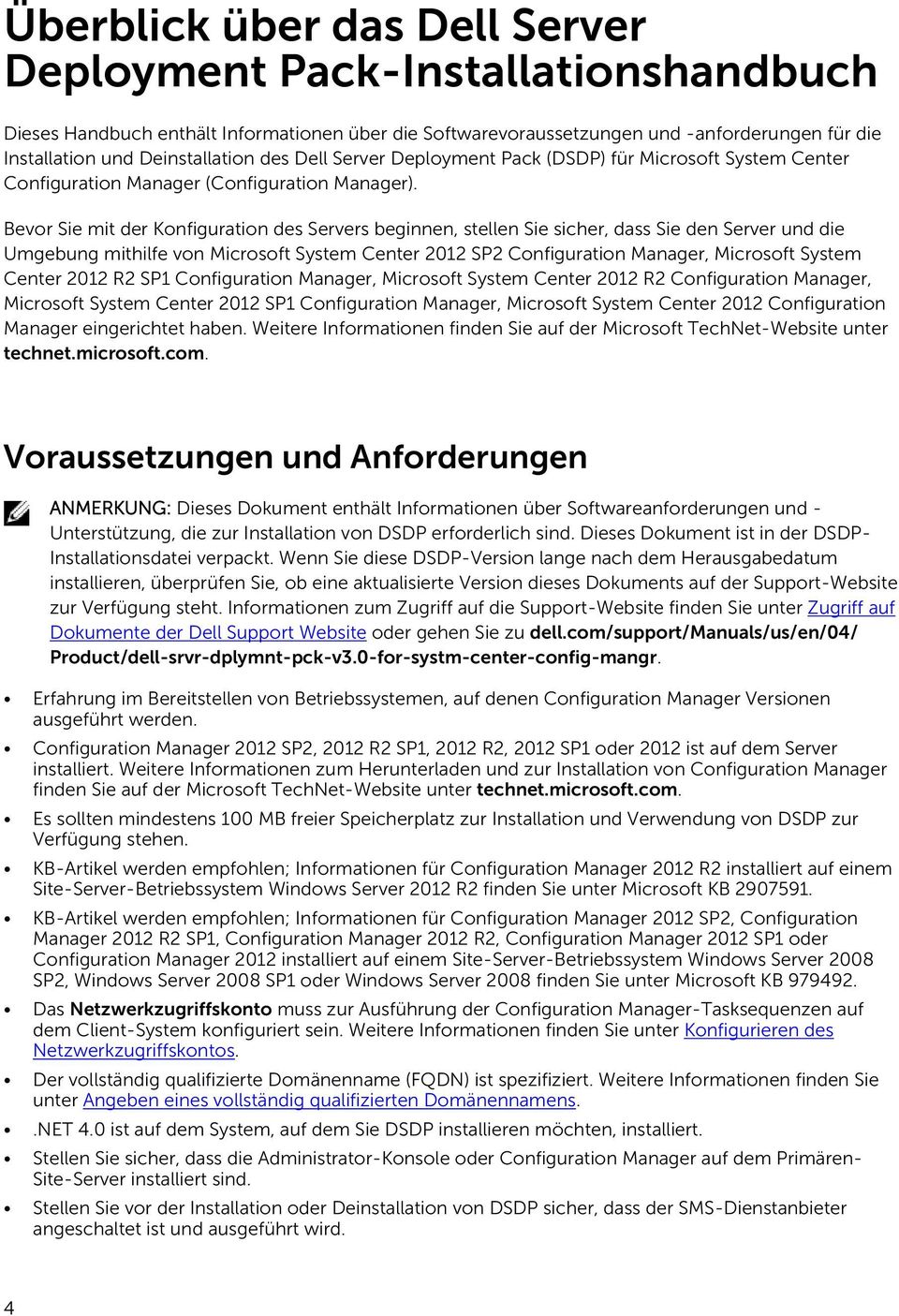 Überblick über das Dell Server Deployment Pack-Installationshandbuch

Dieses Handbuch enthält Informationen über die Softwarevoraussetzungen und -anforderungen für die Installation und Deinstallation des Dell Server Deployment Pack (DSDP) für Microsoft System Center Configuration Manager (Configuration Manager).

Bevor Sie mit der Konfiguration des Servers beginnen, stellen Sie sicher, dass Sie den Server und die Umgebung mithilfe von Microsoft System Center 2012 SP2 Configuration Manager, Microsoft System Center 2012 R2 SP1 Configuration Manager, Microsoft System Center 2012 R2 Configuration Manager, Microsoft System Center 2012 SP1 Configuration Manager, Microsoft System Center 2012 Configuration Manager eingerichtet haben. Weitere Informationen finden Sie auf der Microsoft TechNet-Website unter technet.microsoft.com.

Voraussetzungen und Anforderungen

ANMERKUNG: Dieses Dokument enthält Informationen über Softwareanforderungen und -Unterstützung, die zur Installation von DSDP erforderlich sind. Dieses Dokument ist in der DSDP-Installationsdatei verpackt. Wenn Sie diese DSDP-Version lange nach dem Herausgabedatum installieren, überprüfen Sie, ob eine aktualisierte Version dieses Dokuments auf der Support-Website zur Verfügung steht. Informationen zum Zugriff auf die Support-Website finden Sie unter Zugriff auf Dokumente der Dell Support Website oder gehen Sie zu dell.com/support/Manuals/us/en/04/Product/dell-srvr-dplymnt-pck-v3.0-for-systm-center-config-mangr.

• Erfahrung im Bereitstellen von Betriebssystemen, auf denen Configuration Manager Versionen ausgeführt werden.
• Configuration Manager 2012 SP2, 2012 R2 SP1, 2012 R2, 2012 SP1 oder 2012 ist auf dem Server installiert. Weitere Informationen zum Herunterladen und zur Installation von Configuration Manager finden Sie auf der Microsoft TechNet-Website unter technet.microsoft.com.
• Es sollten mindestens 100 MB freier Speicherplatz zur Installation und Verwendung von DSDP zur Verfügung stehen.
• KB-Artikel werden empfohlen; Informationen für Configuration Manager 2012 R2 installiert auf einem Site-Server-Betriebssystem Windows Server 2012 R2 finden Sie unter Microsoft KB 2907591.
• KB-Artikel werden empfohlen; Informationen für Configuration Manager 2012 SP2, Configuration Manager 2012 R2 SP1, Configuration Manager 2012 R2, Configuration Manager 2012 SP1 oder Configuration Manager 2012 installiert auf einem Site-Server-Betriebssystem Windows Server 2008 SP2, Windows Server 2008 SP1 oder Windows Server 2008 finden Sie unter Microsoft KB 979492.
• Das Netzwerkzugriffskonto muss zur Ausführung der Configuration Manager-Tasksequenzen auf dem Client-System konfiguriert sein. Weitere Informationen finden Sie unter Konfigurieren des Netzwerkzugriffskontos.
• Der vollständig qualifizierte Domänenname (FQDN) ist spezifiziert. Weitere Informationen finden Sie unter Angeben eines vollständig qualifizierten Domänennamens.
• .NET 4.0 ist auf dem System, auf dem Sie DSDP installieren möchten, installiert.
• Stellen Sie sicher, dass die Administrator-Konsole oder Configuration Manager auf dem Primären-Site-Server installiert sind.
• Stellen Sie vor der Installation oder Deinstallation von DSDP sicher, dass der SMS-Dienstanbieter angeschaltet ist und ausgeführt wird.

4